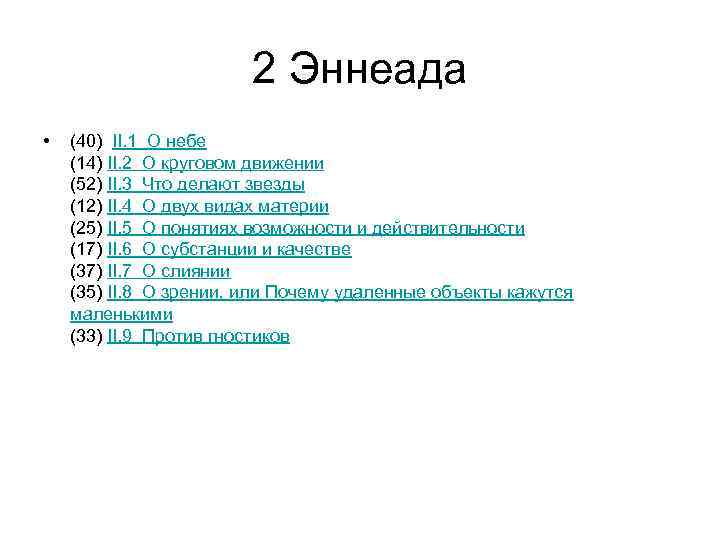 2 Эннеада

• (40) II.1 О небе
(14) II.2 О круговом движении
(52) II.3 Что делают звезды
(12) II.4 О двух видах материи
(25) II.5 О понятиях возможности и действительности
(17) II.6 О субстанции и качестве
(37) II.7 О слиянии
(35) II.8 О зрении, или Почему удаленные объекты кажутся маленькими
(33) II.9 Против гностиков